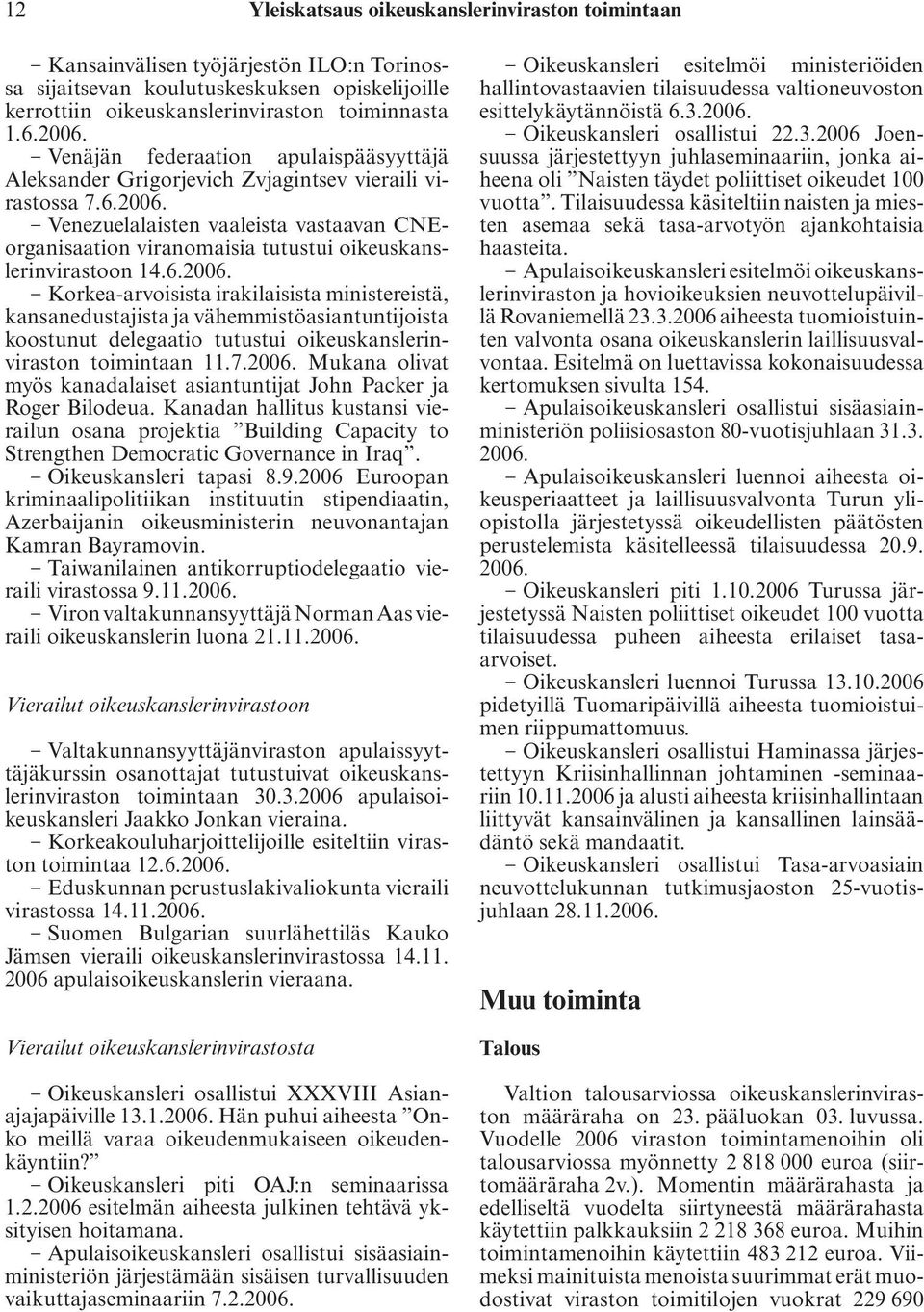 12 Yleiskatsaus oikeuskanslerinviraston toimintaan

– Kansainvälisen työjärjestön ILO:n Torinossa sijaitsevan koulutuskeskuksen opiskelijoille kerrottiin oikeuskanslerinviraston toiminnasta 1.6.2006.

– Venäjän federaation apulaispääsyyttäjä Aleksander Grigorjevich Zvjagintsev vieraili virastossa 7.6.2006.

– Venezuelalaisten vaaleista vastaavan CNE-organisaation viranomaisia tutustui oikeuskanslerinvirastoon 14.6.2006.

– Korkea-arvoisista irakilaisista ministereistä, kansanedustajista ja vähemmistöasiantuntijoista koostunut delegaatio tutustui oikeuskanslerinviraston toimintaan 11.7.2006. Mukana olivat myös kanadalaiset asiantuntijat John Packer ja Roger Bilodeua. Kanadan hallitus kustansi vierailun osana projektia ”Building Capacity to Strengthen Democratic Governance in Iraq”.

– Oikeuskansleri tapasi 8.9.2006 Euroopan kriminaalipolitiikan instituutin stipendiaatin, Azerbaijanin oikeusministerin neuvonantajan Kamran Bayramovin.

– Taiwanilainen antikorruptiodelegaatio vieraili virastossa 9.11.2006.

– Viron valtakunnansyyttäjä Norman Aas vieraili oikeuskanslerin luona 21.11.2006.

Vierailut oikeuskanslerinvirastoon

– Valtakunnansyyttäjänviraston apulaissyyttäjäkurssin osanottajat tutustuivat oikeuskanslerinviraston toimintaan 30.3.2006 apulaisoikeuskansleri Jaakko Jonkan vieraina.

– Korkeakouluharjoittelijoille esiteltiin viraston toimintaa 12.6.2006.

– Eduskunnan perustuslakivaliokunta vieraili virastossa 14.11.2006.

– Suomen Bulgarian suurlähettiläs Kauko Jämsen vieraili oikeuskanslerinvirastossa 14.11. 2006 apulaisoikeuskanslerin vieraana.

Vierailut oikeuskanslerinvirastosta

– Oikeuskansleri osallistui XXXVIII Asianajajapäiville 13.1.2006. Hän puhui aiheesta ”Onko meillä varaa oikeudenmukaiseen oikeudenkäyntiin?”

– Oikeuskansleri piti OAJ:n seminaarissa 1.2.2006 esitelmän aiheesta julkinen tehtävä yksityisen hoitamana.

– Apulaisoikeuskansleri osallistui sisäasiainministeriön järjestämään sisäisen turvallisuuden vaikuttajaseminaariin 7.2.2006.

– Oikeuskansleri esitelmöi ministeriöiden hallintovastaavien tilaisuudessa valtioneuvoston esittelykäytännöistä 6.3.2006.

– Oikeuskansleri osallistui 22.3.2006 Joensuussa järjestettyyn juhlaseminaariin, jonka aiheena oli ”Naisten täydet poliittiset oikeudet 100 vuotta”. Tilaisuudessa käsiteltiin naisten ja miesten asemaa sekä tasa-arvotyön ajankohtaisia haasteita.

– Apulaisoikeuskansleri esitelmöi oikeuskanslerinviraston ja hovioikeuksien neuvottelupäivillä Rovaniemellä 23.3.2006 aiheesta tuomioistuinten valvonta osana oikeuskanslerin laillisuusvalvontaa. Esitelmä on luettavissa kokonaisuudessa kertomuksen sivulta 154.

– Apulaisoikeuskansleri osallistui sisäasiainministeriön poliisiosaston 80-vuotisjuhlaan 31.3. 2006.

– Apulaisoikeuskansleri luennoi aiheesta oikeusperiaatteet ja laillisuusvalvonta Turun yliopistolla järjestetyssä oikeudellisten päätösten perustelemista käsitelleessä tilaisuudessa 20.9. 2006.

– Oikeuskansleri piti 1.10.2006 Turussa järjestetyssä Naisten poliittiset oikeudet 100 vuotta tilaisuudessa puheen aiheesta erilaiset tasa-arvoiset.

– Oikeuskansleri luennoi Turussa 13.10.2006 pidetyillä Tuomaripäivillä aiheesta tuomioistuimen riippumattomuus.

– Oikeuskansleri osallistui Haminassa järjestettyyn Kriisinhallinnan johtaminen -seminaariin 10.11.2006 ja alusti aiheesta kriisinhallintaan liittyvät kansainvälinen ja kansallinen lainsäädäntö sekä mandaatit.

– Oikeuskansleri osallistui Tasa-arvoasiain neuvottelukunnan tutkimusjaoston 25-vuotisjuhlaan 28.11.2006.

Muu toiminta

Talous

Valtion talousarviossa oikeuskanslerinviraston määräraha on 23. pääluokan 03. luvussa. Vuodelle 2006 viraston toimintamenoihin oli talousarviossa myönnetty 2 818 000 euroa (siirtomääräraha 2v.). Momentin määrärahasta ja edelliseltä vuodelta siirtyneestä määrärahasta käytettiin palkkauksiin 2 218 368 euroa. Muihin toimintamenoihin käytettiin 483 212 euroa. Viimeksi mainituista menoista suurimmat erät muodostivat viraston toimitilojen vuokrat 229 690